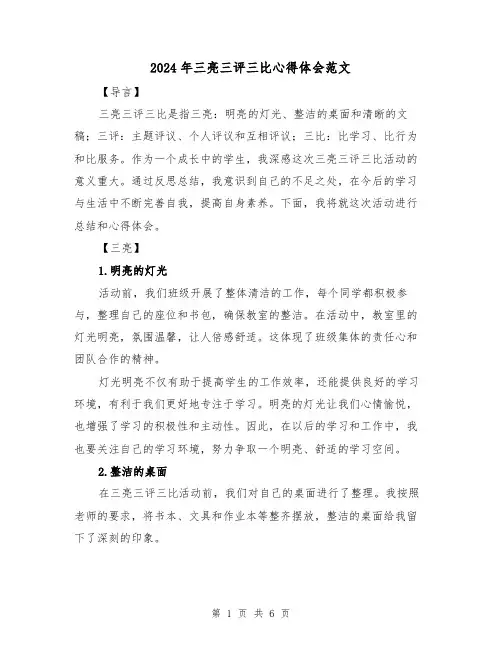 2024 年三亮三评三比心得体会范文

【导言】

三亮三评三比是指三亮：明亮的灯光、整洁的桌面和清晰的文稿；三评：主题评议、个人评议和互相评议；三比：比学习、比行为和比服务。作为一个成长中的学生，我深感这次三亮三评三比活动的意义重大。通过反思总结，我意识到自己的不足之处，在今后的学习与生活中不断完善自我，提高自身素养。下面，我将就这次活动进行总结和心得体会。

【三亮】

1.明亮的灯光

活动前，我们班级开展了整体清洁的工作，每个同学都积极参与，整理自己的座位和书包，确保教室的整洁。在活动中，教室里的灯光明亮，氛围温馨，让人倍感舒适。这体现了班级集体的责任心和团队合作的精神。

灯光明亮不仅有助于提高学生的工作效率，还能提供良好的学习环境，有利于我们更好地专注于学习。明亮的灯光让我们心情愉悦，也增强了学习的积极性和主动性。因此，在以后的学习和工作中，我也要关注自己的学习环境，努力争取一个明亮、舒适的学习空间。

2.整洁的桌面

在三亮三评三比活动前，我们对自己的桌面进行了整理。我按照老师的要求，将书本、文具和作业本等整齐摆放，整洁的桌面给我留下了深刻的印象。

第 1 页 共 6 页